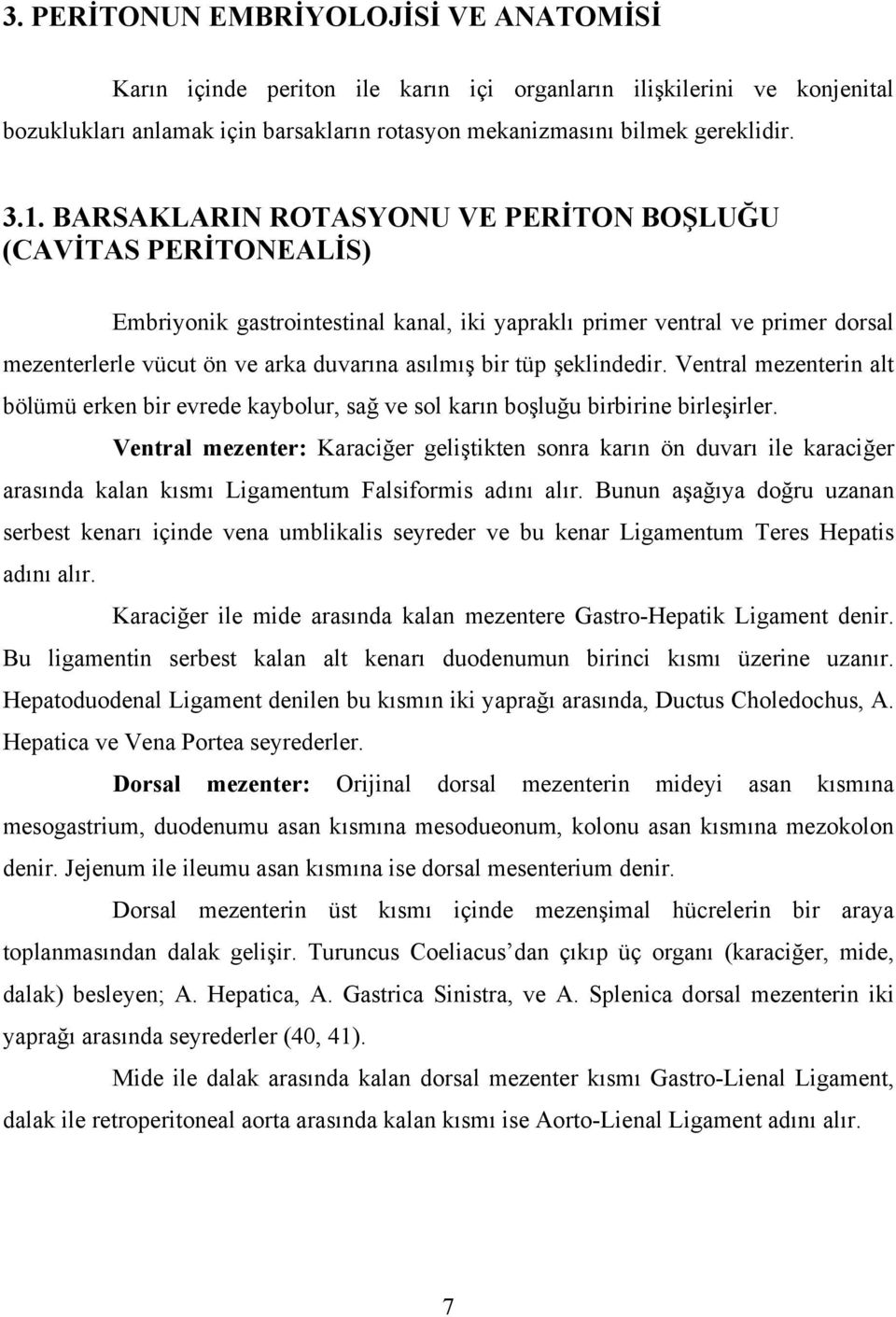 3. PERİTONUN EMBRİYOLOJİSİ VE ANATOMİSİ

Karın içinde periton ile karın içi organların ilişkilerini ve konjenital bozuklukları anlamak için barsakların rotasyon mekanizmasını bilmek gereklidir.

3.1. BARSAKLARIN ROTASYONU VE PERİTON BOŞLUĞU (CAVİTAS PERİTONEALİS)

Embriyonik gastrointestinal kanal, iki yapraklı primer ventral ve primer dorsal mezenterlerle vücut ön ve arka duvarına asılmış bir tüp şeklindedir. Ventral mezenterin alt bölümü erken bir evrede kaybolur, sağ ve sol karın boşluğu birbirine birleşirler.

Ventral mezenter: Karaciğer geliştikten sonra karın ön duvarı ile karaciğer arasında kalan kısmı Ligamentum Falsiformis adını alır. Bunun aşağıya doğru uzanan serbest kenarı içinde vena umblikalis seyreder ve bu kenar Ligamentum Teres Hepatis adını alır.

Karaciğer ile mide arasında kalan mezentere Gastro-Hepatik Ligament denir. Bu ligamentin serbest kalan alt kenarı duodenumun birinci kısmı üzerine uzanır. Hepatoduodenal Ligament denilen bu kısmın iki yaprağı arasında, Ductus Choledochus, A. Hepatica ve Vena Portea seyrederler.

Dorsal mezenter: Orijinal dorsal mezenterin mideyi asan kısmına mesogastrium, duodenumu asan kısmına mesodueonum, kolonu asan kısmına mezokolon denir. Jejenum ile ileumu asan kısmına ise dorsal mesenterium denir.

Dorsal mezenterin üst kısmı içinde mezenşimal hücrelerin bir araya toplanmasından dalak gelişir. Turuncus Coeliacus’dan çıkıp üç organı (karaciğer, mide, dalak) besleyen; A. Hepatica, A. Gastrica Sinistra, ve A. Splenica dorsal mezenterin iki yaprağı arasında seyrederler (40, 41).

Mide ile dalak arasında kalan dorsal mezenter kısmı Gastro-Lienal Ligament, dalak ile retroperitoneal aorta arasında kalan kısmı ise Aorto-Lienal Ligament adını alır.

7